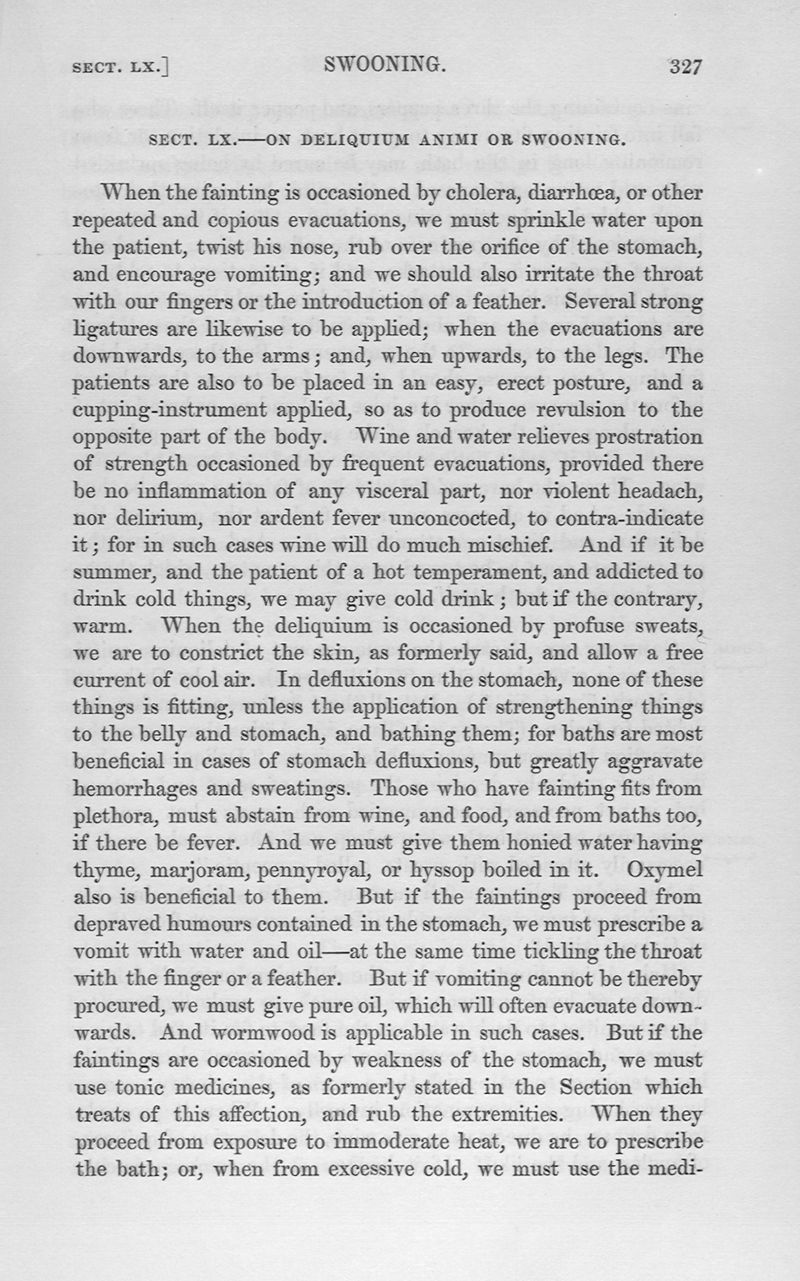 SECT. LX.] SWOONING. 327

SECT. LX.—ON DELIQUIUM ANIMI OR SWOONING.

When the fainting is occasioned by cholera, diarrhœa, or other repeated and copious evacuations, we must sprinkle water upon the patient, twist his nose, rub over the orifice of the stomach, and encourage vomiting; and we should also irritate the throat with our fingers or the introduction of a feather. Several strong ligatures are likewise to be applied; when the evacuations are downwards, to the arms; and, when upwards, to the legs. The patients are also to be placed in an easy, erect posture, and a cupping-instrument applied, so as to produce revulsion to the opposite part of the body. Wine and water relieves prostration of strength occasioned by frequent evacuations, provided there be no inflammation of any visceral part, nor violent headach, nor delirium, nor ardent fever unconcocted, to contra-indicate it; for in such cases wine will do much mischief. And if it be summer, and the patient of a hot temperament, and addicted to drink cold things, we may give cold drink; but if the contrary, warm. When the deliquium is occasioned by profuse sweats, we are to constrict the skin, as formerly said, and allow a free current of cool air. In defluxions on the stomach, none of these things is fitting, unless the application of strengthening things to the belly and stomach, and bathing them; for baths are most beneficial in cases of stomach defluxions, but greatly aggravate hemorrhages and sweatings. Those who have fainting fits from plethora, must abstain from wine, and food, and from baths too, if there be fever. And we must give them honied water having thyme, marjoram, pennyroyal, or hyssop boiled in it. Oxymel also is beneficial to them. But if the faintings proceed from depraved humours contained in the stomach, we must prescribe a vomit with water and oil—at the same time tickling the throat with the finger or a feather. But if vomiting cannot be thereby procured, we must give pure oil, which will often evacuate downwards. And wormwood is applicable in such cases. But if the faintings are occasioned by weakness of the stomach, we must use tonic medicines, as formerly stated in the Section which treats of this affection, and rub the extremities. When they proceed from exposure to immoderate heat, we are to prescribe the bath; or, when from excessive cold, we must use the medi-